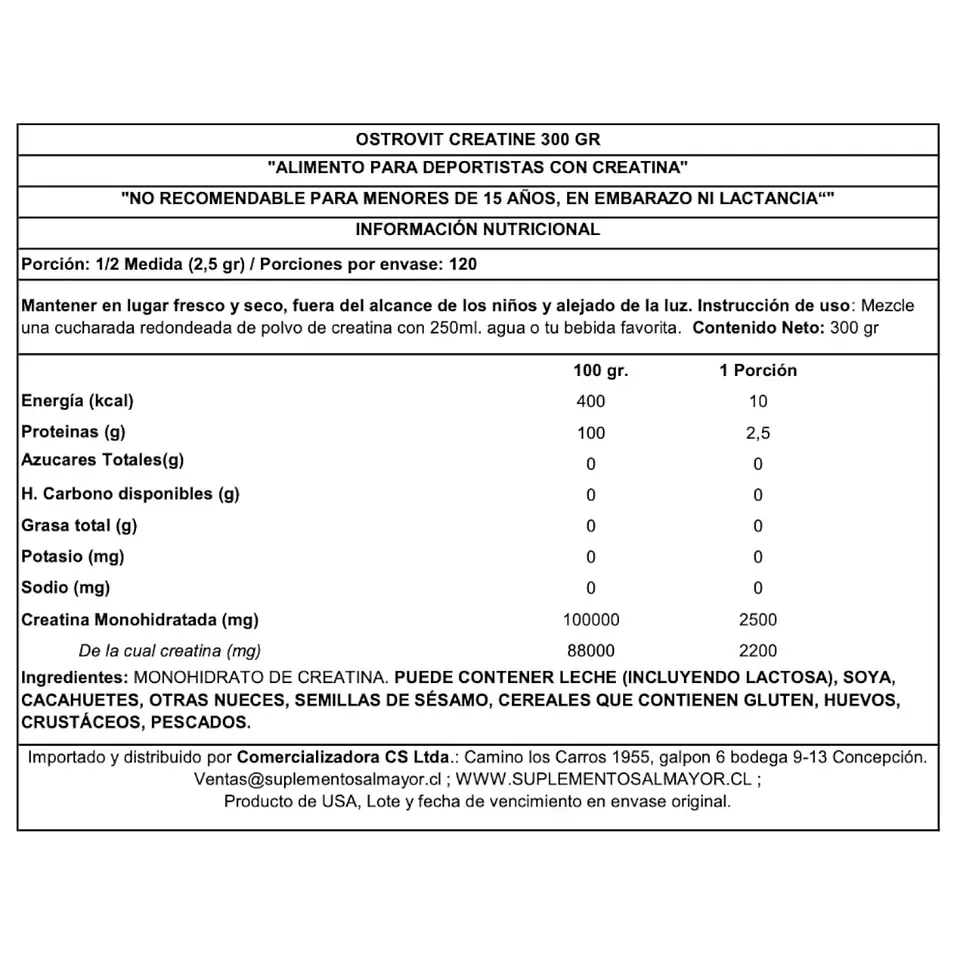 OSTROVIT CREATINE 300 GR

"ALIMENTO PARA DEPORTISTAS CON CREATINA"

"NO RECOMENDABLE PARA MENORES DE 15 AÑOS, EN EMBARAZO NI LACTANCIA“"

INFORMACIÓN NUTRICIONAL

Porción: 1/2 Medida (2,5 gr) / Porciones por envase: 120

Mantener en lugar fresco y seco, fuera del alcance de los niños y alejado de la luz. Instrucción de uso: Mezcle una cucharada redondeada de polvo de creatina con 250ml. agua o tu bebida favorita. Contenido Neto: 300 gr

| | 100 gr. | 1 Porción |
|---|---|---|
| Energía (kcal) | 400 | 10 |
| Proteinas (g) | 100 | 2,5 |
| Azucares Totales(g) | 0 | 0 |
| H. Carbono disponibles (g) | 0 | 0 |
| Grasa total (g) | 0 | 0 |
| Potasio (mg) | 0 | 0 |
| Sodio (mg) | 0 | 0 |
| Creatina Monohidratada (mg) | 100000 | 2500 |
| De la cual creatina (mg) | 88000 | 2200 |

Ingredientes: MONOHIDRATO DE CREATINA. PUEDE CONTENER LECHE (INCLUYENDO LACTOSA), SOYA, CACAHUETES, OTRAS NUECES, SEMILLAS DE SÉSAMO, CEREALES QUE CONTIENEN GLUTEN, HUEVOS, CRUSTÁCEOS, PESCADOS.

Importado y distribuido por Comercializadora CS Ltda.: Camino los Carros 1955, galpon 6 bodega 9-13 Concepción. Ventas@suplementosalmayor.cl ; WWW.SUPLEMENTOSALMAYOR.CL ; Producto de USA, Lote y fecha de vencimiento en envase original.